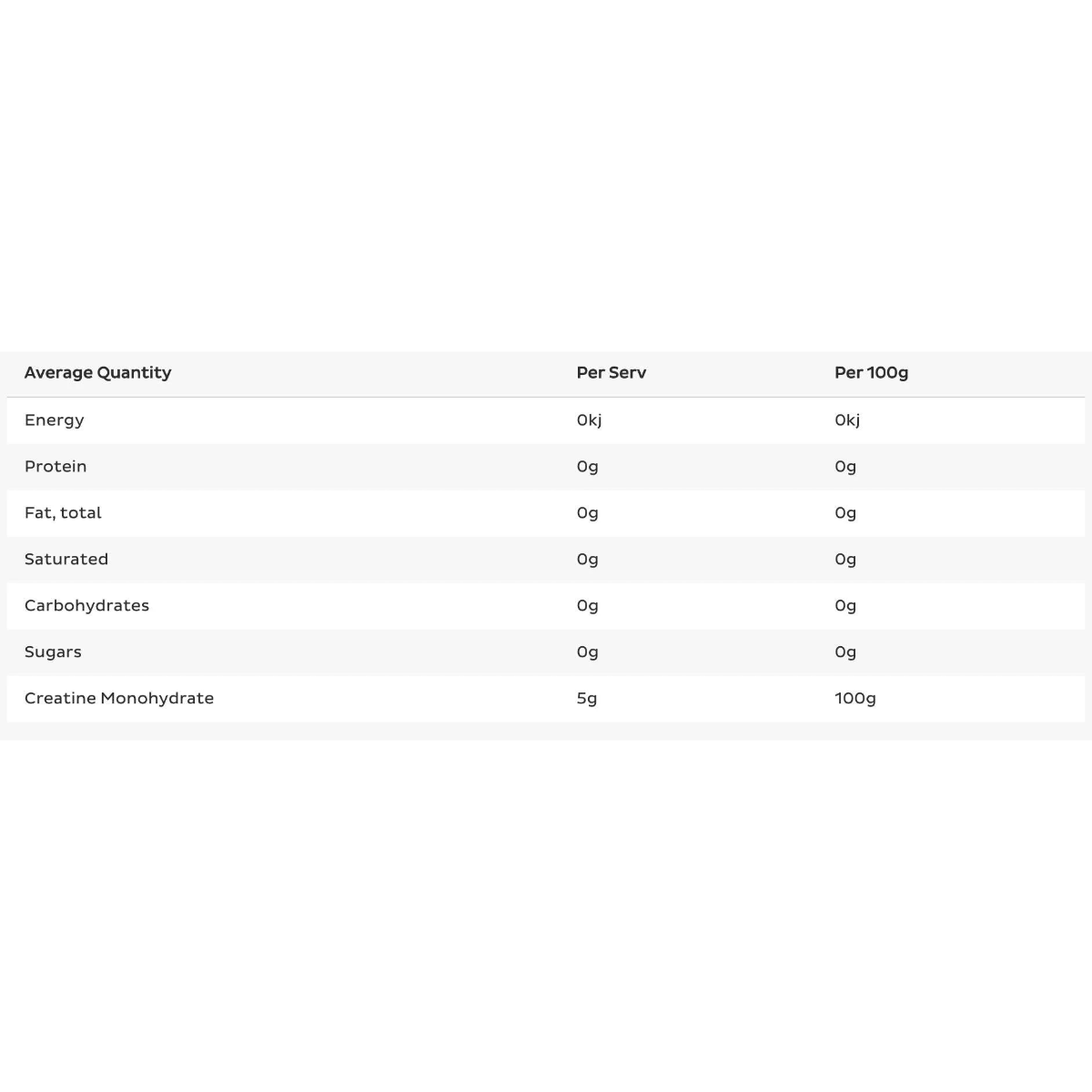 | Average Quantity | Per Serv | Per 100g |
|---|---|---|
| Energy | 0kj | 0kj |
| Protein | 0g | 0g |
| Fat, total | 0g | 0g |
| Saturated | 0g | 0g |
| Carbohydrates | 0g | 0g |
| Sugars | 0g | 0g |
| Creatine Monohydrate | 5g | 100g |